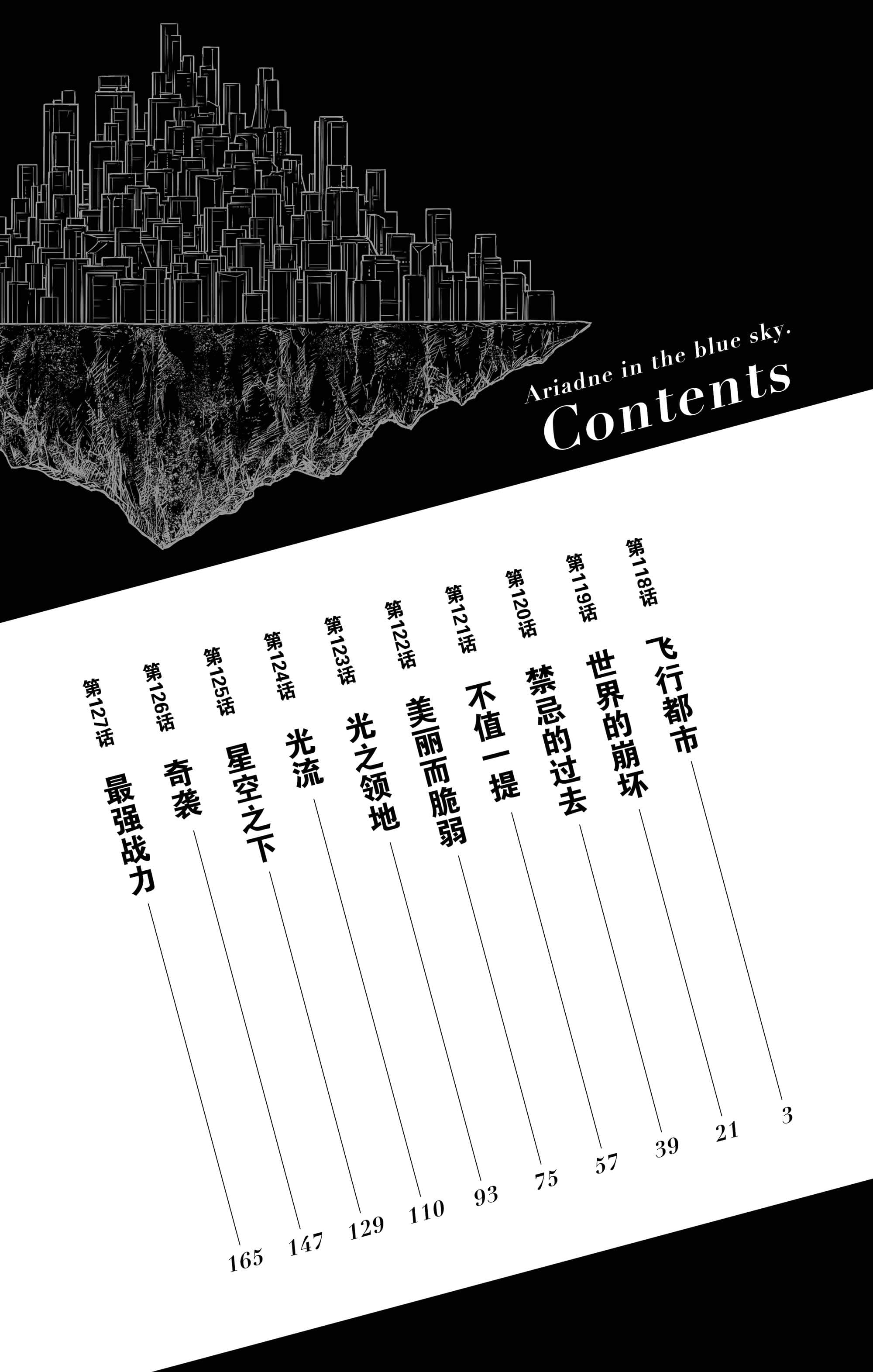 Ariadne in the blue sky.
Contents

第118话 飞行都市 3
第119话 世界的崩坏 21
第120话 禁忌的过去 39
第121话 不值一提 57
第122话 美丽而脆弱 75
第123话 光之领地 93
第124话 光流 110
第125话 星空之下 129
第126话 奇袭 147
第127话 最强战力 165